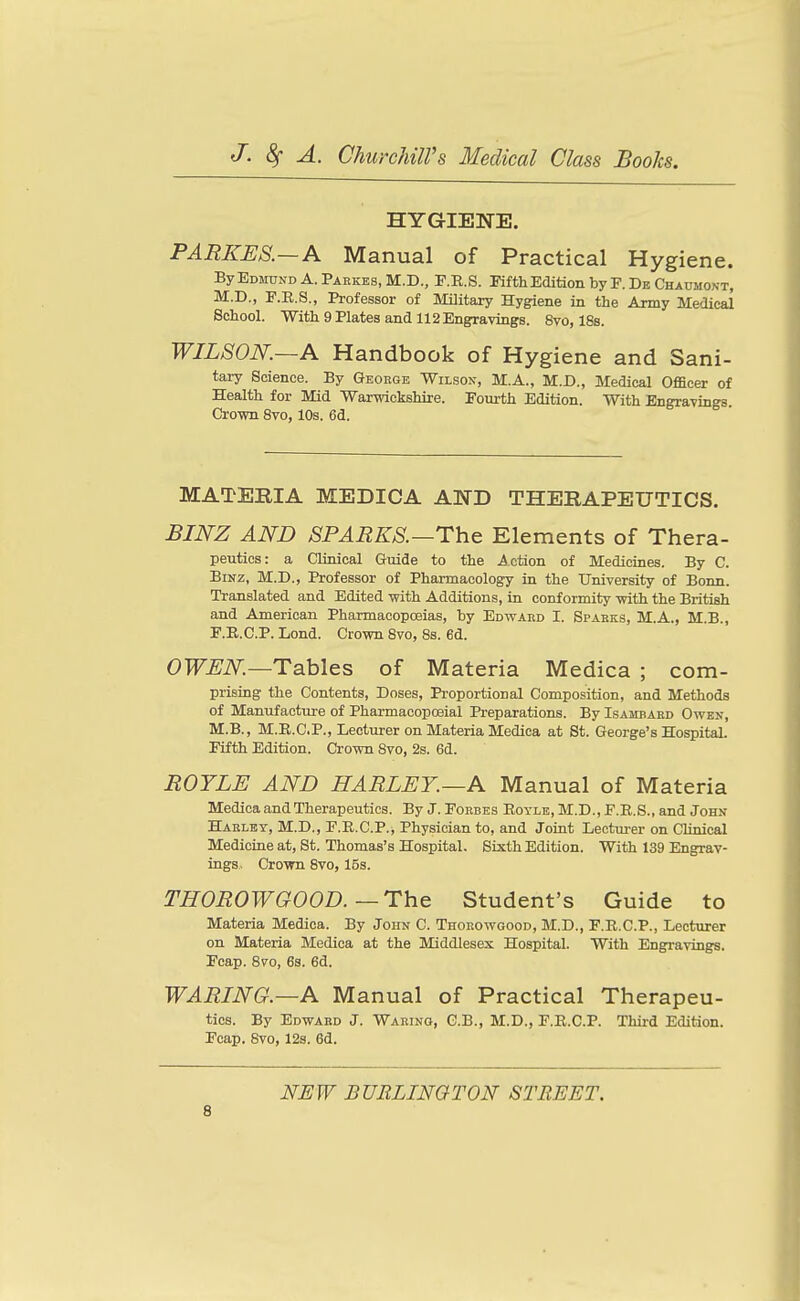 J. & A. Churchill's Medical Class Books.

HYGIENE.

PARKES.—A Manual of Practical Hygiene. By Edmund A. Parkes, M.D., F.R.S. Fifth Edition by F. De Chaumont, M.D., F.R.S., Professor of Military Hygiene in the Army Medical School. With 9 Plates and 112 Engravings. 8vo, 18s.

WILSON.—A Handbook of Hygiene and Sanitary Science. By George Wilson, M.A., M.D., Medical Officer of Health for Mid Warwickshire. Fourth Edition. With Engravings. Crown 8vo, 10s. 6d.

MATERIA MEDICA AND THERAPEUTICS.

BINZ AND SPARKS.—The Elements of Therapeutics: a Clinical Guide to the Action of Medicines. By C. Binz, M.D., Professor of Pharmacology in the University of Bonn. Translated and Edited with Additions, in conformity with the British and American Pharmacopœias, by Edward I. Sparks, M.A., M.B., F.R.C.P. Lond. Crown 8vo, 8s. 6d.

OWEN.—Tables of Materia Medica; comprising the Contents, Doses, Proportional Composition, and Methods of Manufacture of Pharmacopœial Preparations. By Isambard Owen, M.B., M.R.C.P., Lecturer on Materia Medica at St. George's Hospital. Fifth Edition. Crown 8vo, 2s. 6d.

ROYLE AND HARLEY.—A Manual of Materia Medica and Therapeutics. By J. Forbes Royle, M.D., F.R.S., and John Harley, M.D., F.R.C.P., Physician to, and Joint Lecturer on Clinical Medicine at, St. Thomas's Hospital. Sixth Edition. With 139 Engravings. Crown 8vo, 15s.

THOROWGOOD.—The Student's Guide to Materia Medica. By John C. Thorowgood, M.D., F.R.C.P., Lecturer on Materia Medica at the Middlesex Hospital. With Engravings. Fcap. 8vo, 6s. 6d.

WARING.—A Manual of Practical Therapeutics. By Edward J. Waring, C.B., M.D., F.R.C.P. Third Edition. Fcap. 8vo, 12s. 6d.

NEW BURLINGTON STREET.
8